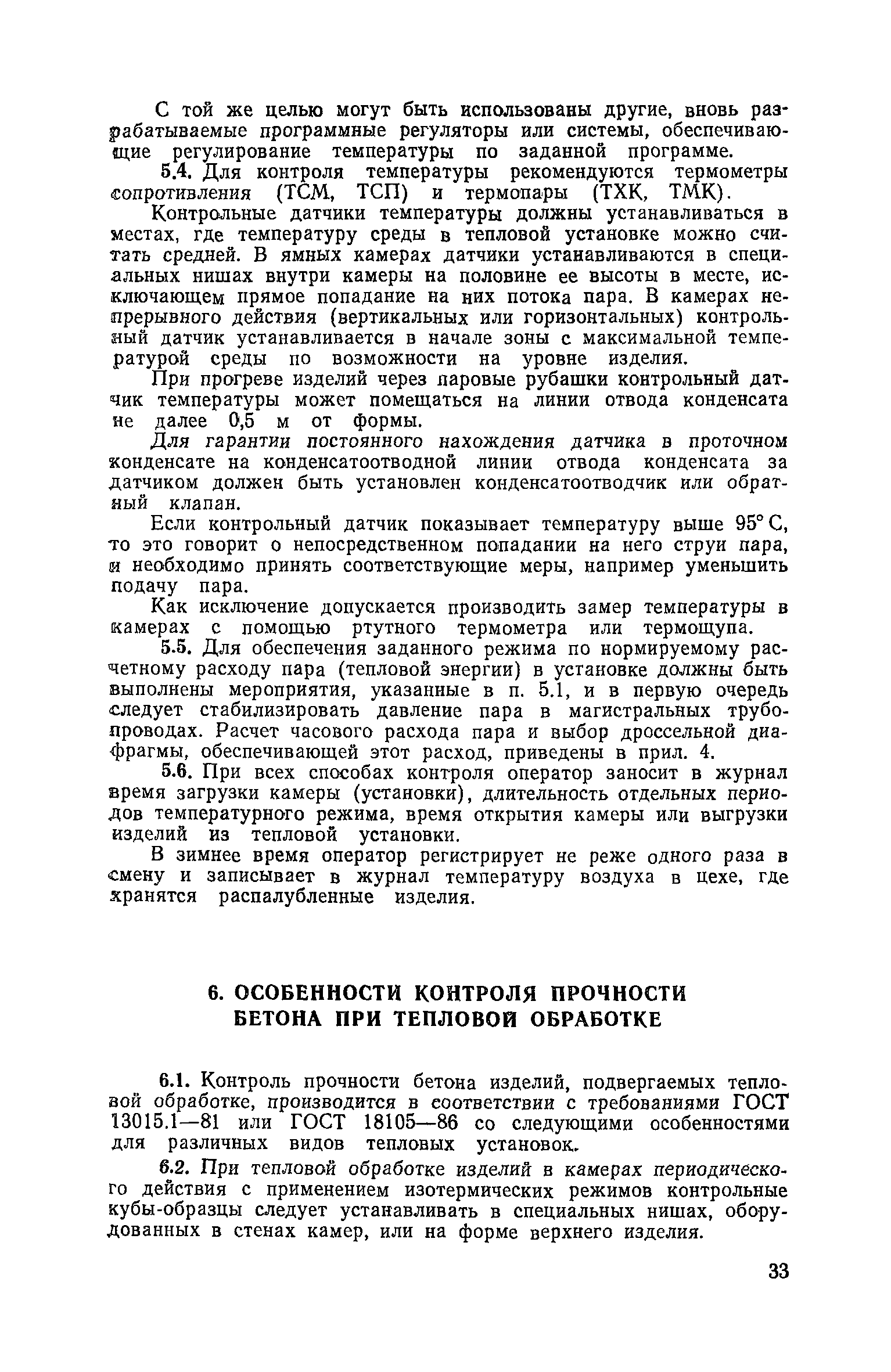 С той же целью могут быть использованы другие, вновь разрабатываемые программные регуляторы или системы, обеспечивающие регулирование температуры по заданной программе.

5.4. Для контроля температуры рекомендуются термометры сопротивления (ТСМ, ТСП) и термопары (ТХК, ТМК).

Контрольные датчики температуры должны устанавливаться в местах, где температуру среды в тепловой установке можно считать средней. В ямных камерах датчики устанавливаются в специальных нишах внутри камеры на половине ее высоты в месте, исключающем прямое попадание на них потока пара. В камерах непрерывного действия (вертикальных или горизонтальных) контрольный датчик устанавливается в начале зоны с максимальной температурой среды по возможности на уровне изделия.

При прогреве изделий через паровые рубашки контрольный датчик температуры может помещаться на линии отвода конденсата не далее 0,5 м от формы.

Для гарантии постоянного нахождения датчика в проточном конденсате на конденсатоотводной линии отвода конденсата за датчиком должен быть установлен конденсатоотводчик или обратный клапан.

Если контрольный датчик показывает температуру выше 95° С, то это говорит о непосредственном попадании на него струи пара, и необходимо принять соответствующие меры, например уменьшить подачу пара.

Как исключение допускается производить замер температуры в камерах с помощью ртутного термометра или термощупа.

5.5. Для обеспечения заданного режима по нормируемому расчетному расходу пара (тепловой энергии) в установке должны быть выполнены мероприятия, указанные в п. 5.1, и в первую очередь следует стабилизировать давление пара в магистральных трубопроводах. Расчет часового расхода пара и выбор дроссельной диафрагмы, обеспечивающей этот расход, приведены в прил. 4.

5.6. При всех способах контроля оператор заносит в журнал время загрузки камеры (установки), длительность отдельных периодов температурного режима, время открытия камеры или выгрузки изделий из тепловой установки.

В зимнее время оператор регистрирует не реже одного раза в смену и записывает в журнал температуру воздуха в цехе, где хранятся распалубленные изделия.

6. ОСОБЕННОСТИ КОНТРОЛЯ ПРОЧНОСТИ БЕТОНА ПРИ ТЕПЛОВОЙ ОБРАБОТКЕ

6.1. Контроль прочности бетона изделий, подвергаемых тепловой обработке, производится в соответствии с требованиями ГОСТ 13015.1—81 или ГОСТ 18105—86 со следующими особенностями для различных видов тепловых установок.

6.2. При тепловой обработке изделий в камерах периодического действия с применением изотермических режимов контрольные кубы-образцы следует устанавливать в специальных нишах, оборудованных в стенах камер, или на форме верхнего изделия.

33